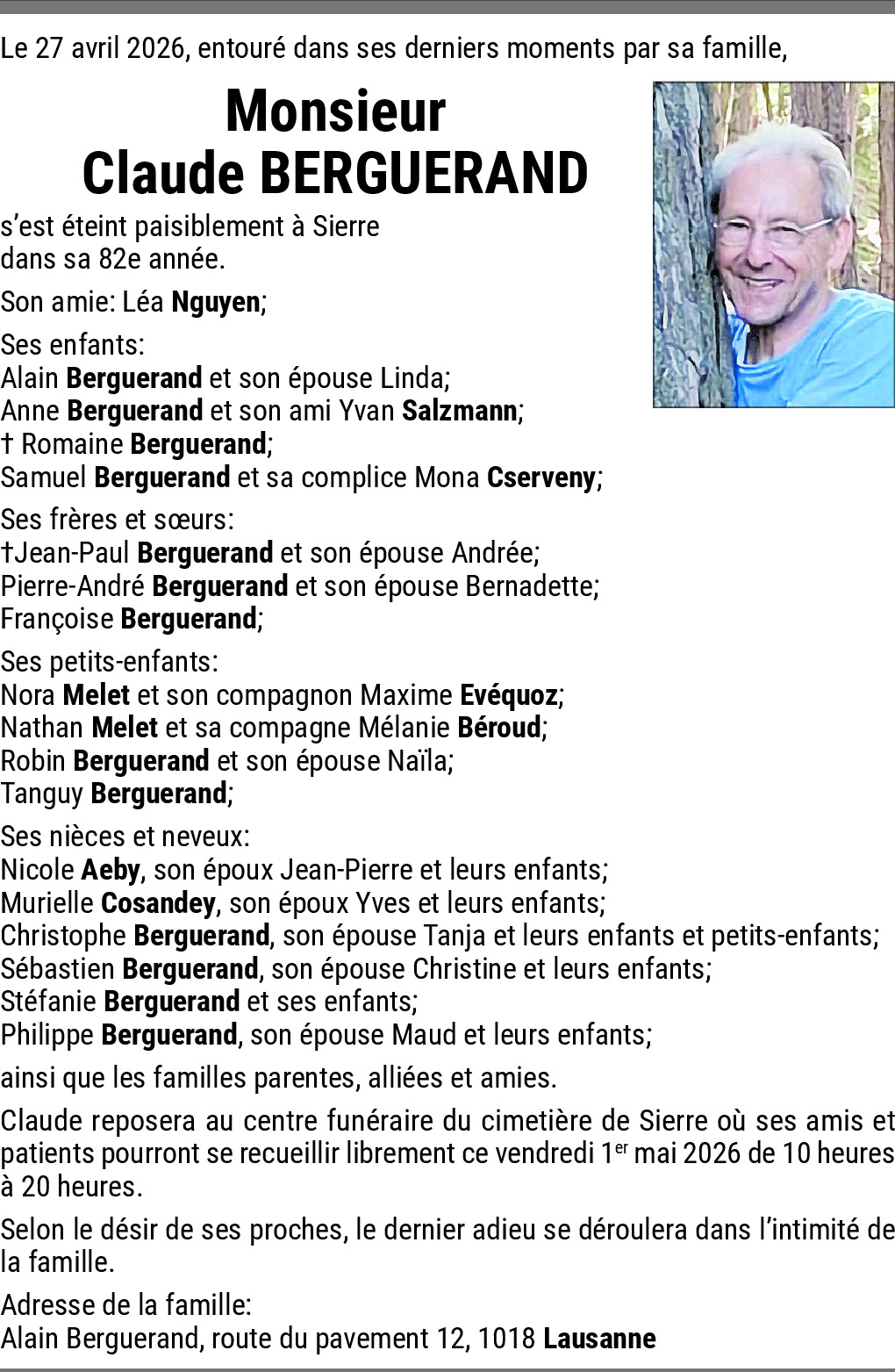 Le 27 avril 2026, entouré dans ses derniers moments par sa famille,

Monsieur
Claude BERGUERAND

s'est éteint paisiblement à Sierre
dans sa 82e année.

Son amie: Léa Nguyen;

Ses enfants:
Alain Berguerand et son épouse Linda;
Anne Berguerand et son ami Yvan Salzmann;
† Romaine Berguerand;
Samuel Berguerand et sa complice Mona Cserveny;

Ses frères et sœurs:
†Jean-Paul Berguerand et son épouse Andrée;
Pierre-André Berguerand et son épouse Bernadette;
Françoise Berguerand;

Ses petits-enfants:
Nora Melet et son compagnon Maxime Evéquoz;
Nathan Melet et sa compagne Mélanie Béroud;
Robin Berguerand et son épouse Naïla;
Tanguy Berguerand;

Ses nièces et neveux:
Nicole Aeby, son époux Jean-Pierre et leurs enfants;
Murielle Cosandey, son époux Yves et leurs enfants;
Christophe Berguerand, son épouse Tanja et leurs enfants et petits-enfants;
Sébastien Berguerand, son épouse Christine et leurs enfants;
Stéfanie Berguerand et ses enfants;
Philippe Berguerand, son épouse Maud et leurs enfants;

ainsi que les familles parentes, alliées et amies.

Claude reposera au centre funéraire du cimetière de Sierre où ses amis et patients pourront se recueillir librement ce vendredi 1$^{er}$ mai 2026 de 10 heures à 20 heures.

Selon le désir de ses proches, le dernier adieu se déroulera dans l'intimité de la famille.

Adresse de la famille:
Alain Berguerand, route du pavement 12, 1018 Lausanne